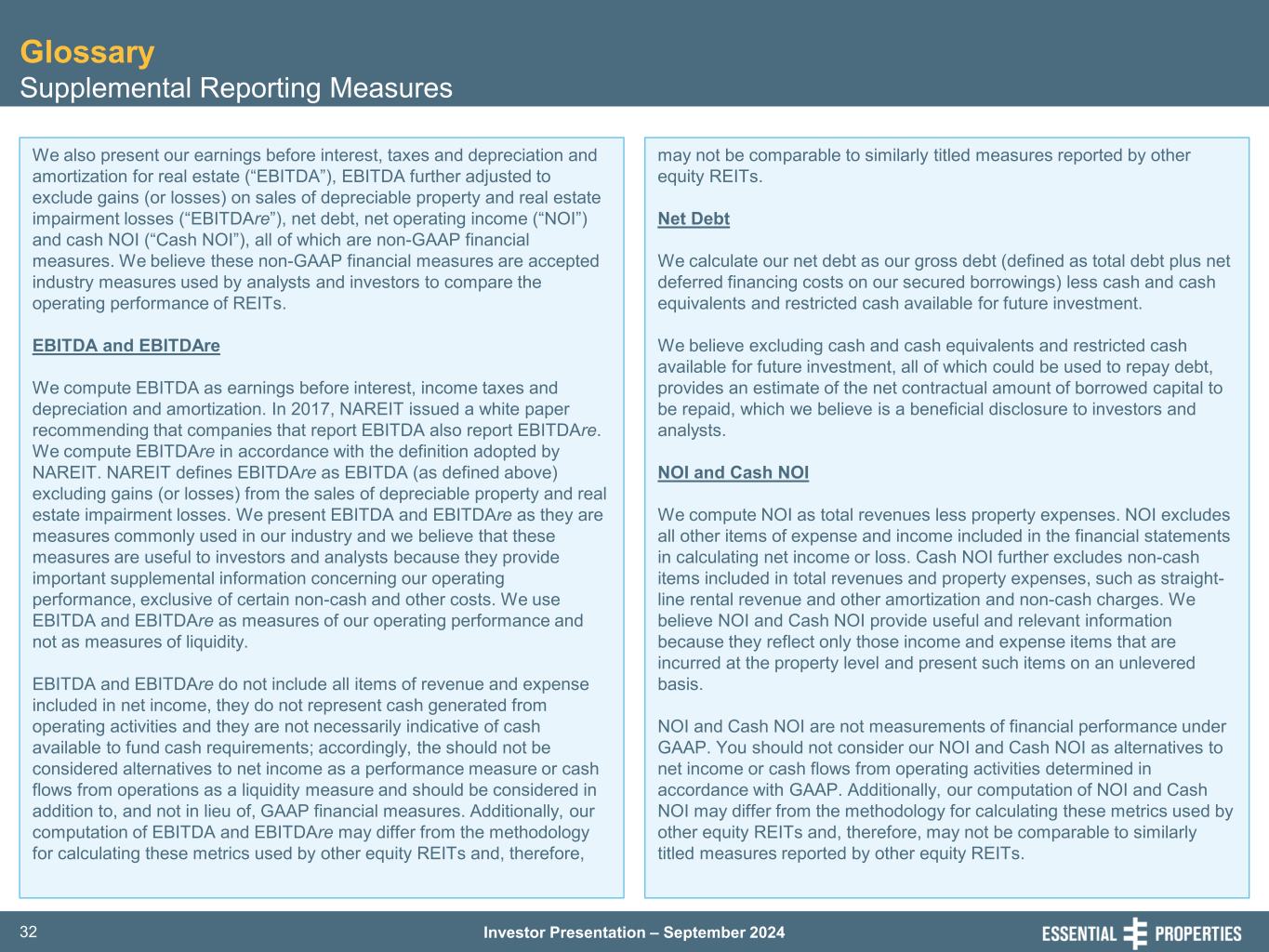 Glossary
Supplemental Reporting Measures

We also present our earnings before interest, taxes and depreciation and amortization for real estate (“EBITDA”), EBITDA further adjusted to exclude gains (or losses) on sales of depreciable property and real estate impairment losses (“EBITDAre”), net debt, net operating income (“NOI”) and cash NOI (“Cash NOI”), all of which are non-GAAP financial measures. We believe these non-GAAP financial measures are accepted industry measures used by analysts and investors to compare the operating performance of REITs.

EBITDA and EBITDAre

We compute EBITDA as earnings before interest, income taxes and depreciation and amortization. In 2017, NAREIT issued a white paper recommending that companies that report EBITDA also report EBITDAre. We compute EBITDAre in accordance with the definition adopted by NAREIT. NAREIT defines EBITDAre as EBITDA (as defined above) excluding gains (or losses) from the sales of depreciable property and real estate impairment losses. We present EBITDA and EBITDAre as they are measures commonly used in our industry and we believe that these measures are useful to investors and analysts because they provide important supplemental information concerning our operating performance, exclusive of certain non-cash and other costs. We use EBITDA and EBITDAre as measures of our operating performance and not as measures of liquidity.

EBITDA and EBITDAre do not include all items of revenue and expense included in net income, they do not represent cash generated from operating activities and they are not necessarily indicative of cash available to fund cash requirements; accordingly, the should not be considered alternatives to net income as a performance measure or cash flows from operations as a liquidity measure and should be considered in addition to, and not in lieu of, GAAP financial measures. Additionally, our computation of EBITDA and EBITDAre may differ from the methodology for calculating these metrics used by other equity REITs and, therefore, may not be comparable to similarly titled measures reported by other equity REITs.

Net Debt

We calculate our net debt as our gross debt (defined as total debt plus net deferred financing costs on our secured borrowings) less cash and cash equivalents and restricted cash available for future investment.

We believe excluding cash and cash equivalents and restricted cash available for future investment, all of which could be used to repay debt, provides an estimate of the net contractual amount of borrowed capital to be repaid, which we believe is a beneficial disclosure to investors and analysts.

NOI and Cash NOI

We compute NOI as total revenues less property expenses. NOI excludes all other items of expense and income included in the financial statements in calculating net income or loss. Cash NOI further excludes non-cash items included in total revenues and property expenses, such as straight-line rental revenue and other amortization and non-cash charges. We believe NOI and Cash NOI provide useful and relevant information because they reflect only those income and expense items that are incurred at the property level and present such items on an unlevered basis.

NOI and Cash NOI are not measurements of financial performance under GAAP. You should not consider our NOI and Cash NOI as alternatives to net income or cash flows from operating activities determined in accordance with GAAP. Additionally, our computation of NOI and Cash NOI may differ from the methodology for calculating these metrics used by other equity REITs and, therefore, may not be comparable to similarly titled measures reported by other equity REITs.

32
Investor Presentation – September 2024
ESSENTIAL PROPERTIES